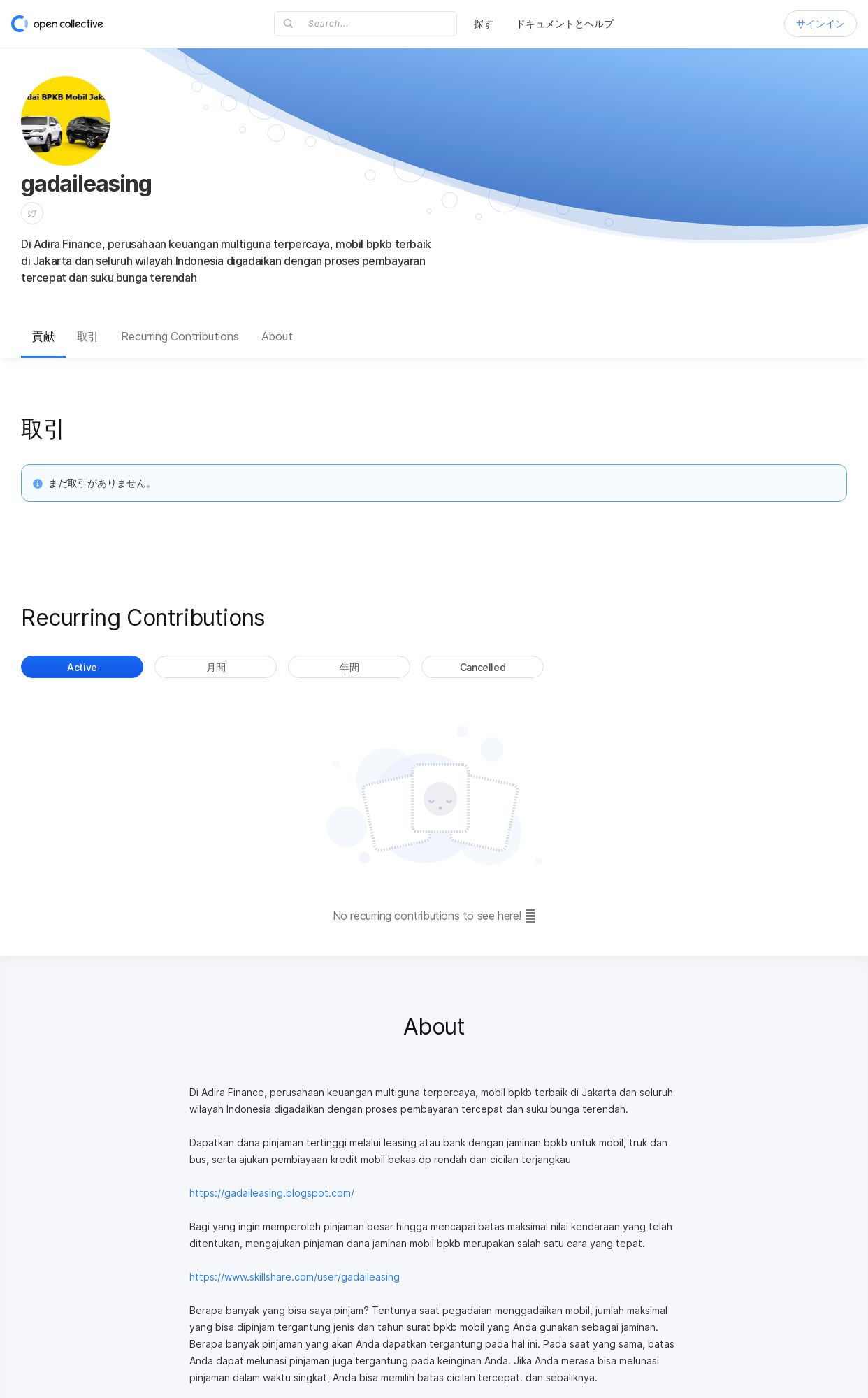 open collective

Search...

探す

ドキュメントとヘルプ

サインイン

dai BPKB Mobil Jak

gadaileasing

Di Adira Finance, perusahaan keuangan multiguna terpercaya, mobil bpkb terbaik di Jakarta dan seluruh wilayah Indonesia digadaikan dengan proses pembayaran tercepat dan suku bunga terendah

貢献 取引 Recurring Contributions About

取引

まだ取引がありません。

Recurring Contributions

Active 月間 年間 Cancelled

No recurring contributions to see here! 

About

Di Adira Finance, perusahaan keuangan multiguna terpercaya, mobil bpkb terbaik di Jakarta dan seluruh wilayah Indonesia digadaikan dengan proses pembayaran tercepat dan suku bunga terendah.

Dapatkan dana pinjaman tertinggi melalui leasing atau bank dengan jaminan bpkb untuk mobil, truk dan bus, serta ajukan pembiayaan kredit mobil bekas dp rendah dan cicilan terjangkau

https://gadaileasing.blogspot.com/

Bagi yang ingin memperoleh pinjaman besar hingga mencapai batas maksimal nilai kendaraan yang telah ditentukan, mengajukan pinjaman dana jaminan mobil bpkb merupakan salah satu cara yang tepat.

https://www.skillshare.com/user/gadaileasing

Berapa banyak yang bisa saya pinjam? Tentunya saat pegadaian menggadaikan mobil, jumlah maksimal yang bisa dipinjam tergantung jenis dan tahun surat bpkb mobil yang Anda gunakan sebagai jaminan. Berapa banyak pinjaman yang akan Anda dapatkan tergantung pada hal ini. Pada saat yang sama, batas Anda dapat melunasi pinjaman juga tergantung pada keinginan Anda. Jika Anda merasa bisa melunasi pinjaman dalam waktu singkat, Anda bisa memilih batas cicilan tercepat. dan sebaliknya.